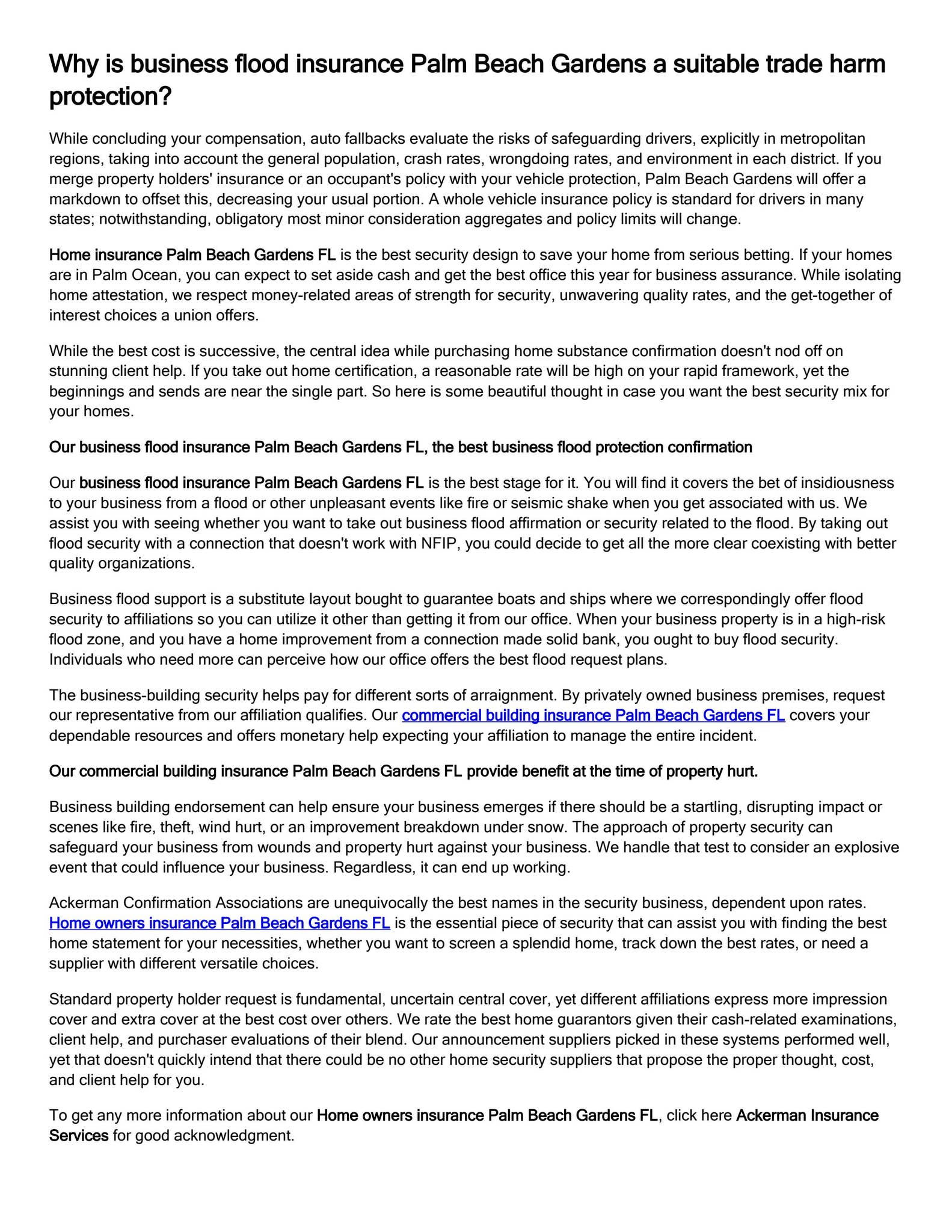 Why is business flood insurance Palm Beach Gardens a suitable trade harm protection?

While concluding your compensation, auto fallbacks evaluate the risks of safeguarding drivers, explicitly in metropolitan regions, taking into account the general population, crash rates, wrongdoing rates, and environment in each district. If you merge property holders' insurance or an occupant's policy with your vehicle protection, Palm Beach Gardens will offer a markdown to offset this, decreasing your usual portion. A whole vehicle insurance policy is standard for drivers in many states; notwithstanding, obligatory most minor consideration aggregates and policy limits will change.

Home insurance Palm Beach Gardens FL is the best security design to save your home from serious betting. If your homes are in Palm Ocean, you can expect to set aside cash and get the best office this year for business assurance. While isolating home attestation, we respect money-related areas of strength for security, unwavering quality rates, and the get-together of interest choices a union offers.

While the best cost is successive, the central idea while purchasing home substance confirmation doesn't nod off on stunning client help. If you take out home certification, a reasonable rate will be high on your rapid framework, yet the beginnings and sends are near the single part. So here is some beautiful thought in case you want the best security mix for your homes.

Our business flood insurance Palm Beach Gardens FL, the best business flood protection confirmation

Our business flood insurance Palm Beach Gardens FL is the best stage for it. You will find it covers the bet of insidiousness to your business from a flood or other unpleasant events like fire or seismic shake when you get associated with us. We assist you with seeing whether you want to take out business flood affirmation or security related to the flood. By taking out flood security with a connection that doesn't work with NFIP, you could decide to get all the more clear coexisting with better quality organizations.

Business flood support is a substitute layout bought to guarantee boats and ships where we correspondingly offer flood security to affiliations so you can utilize it other than getting it from our office. When your business property is in a high-risk flood zone, and you have a home improvement from a connection made solid bank, you ought to buy flood security. Individuals who need more can perceive how our office offers the best flood request plans.

The business-building security helps pay for different sorts of arraignment. By privately owned business premises, request our representative from our affiliation qualifies. Our commercial building insurance Palm Beach Gardens FL covers your dependable resources and offers monetary help expecting your affiliation to manage the entire incident.

Our commercial building insurance Palm Beach Gardens FL provide benefit at the time of property hurt.

Business building endorsement can help ensure your business emerges if there should be a startling, disrupting impact or scenes like fire, theft, wind hurt, or an improvement breakdown under snow. The approach of property security can safeguard your business from wounds and property hurt against your business. We handle that test to consider an explosive event that could influence your business. Regardless, it can end up working.

Ackerman Confirmation Associations are unequivocally the best names in the security business, dependent upon rates. Home owners insurance Palm Beach Gardens FL is the essential piece of security that can assist you with finding the best home statement for your necessities, whether you want to screen a splendid home, track down the best rates, or need a supplier with different versatile choices.

Standard property holder request is fundamental, uncertain central cover, yet different affiliations express more impression cover and extra cover at the best cost over others. We rate the best home guarantors given their cash-related examinations, client help, and purchaser evaluations of their blend. Our announcement suppliers picked in these systems performed well, yet that doesn't quickly intend that there could be no other home security suppliers that propose the proper thought, cost, and client help for you.

To get any more information about our Home owners insurance Palm Beach Gardens FL, click here Ackerman Insurance Services for good acknowledgment.